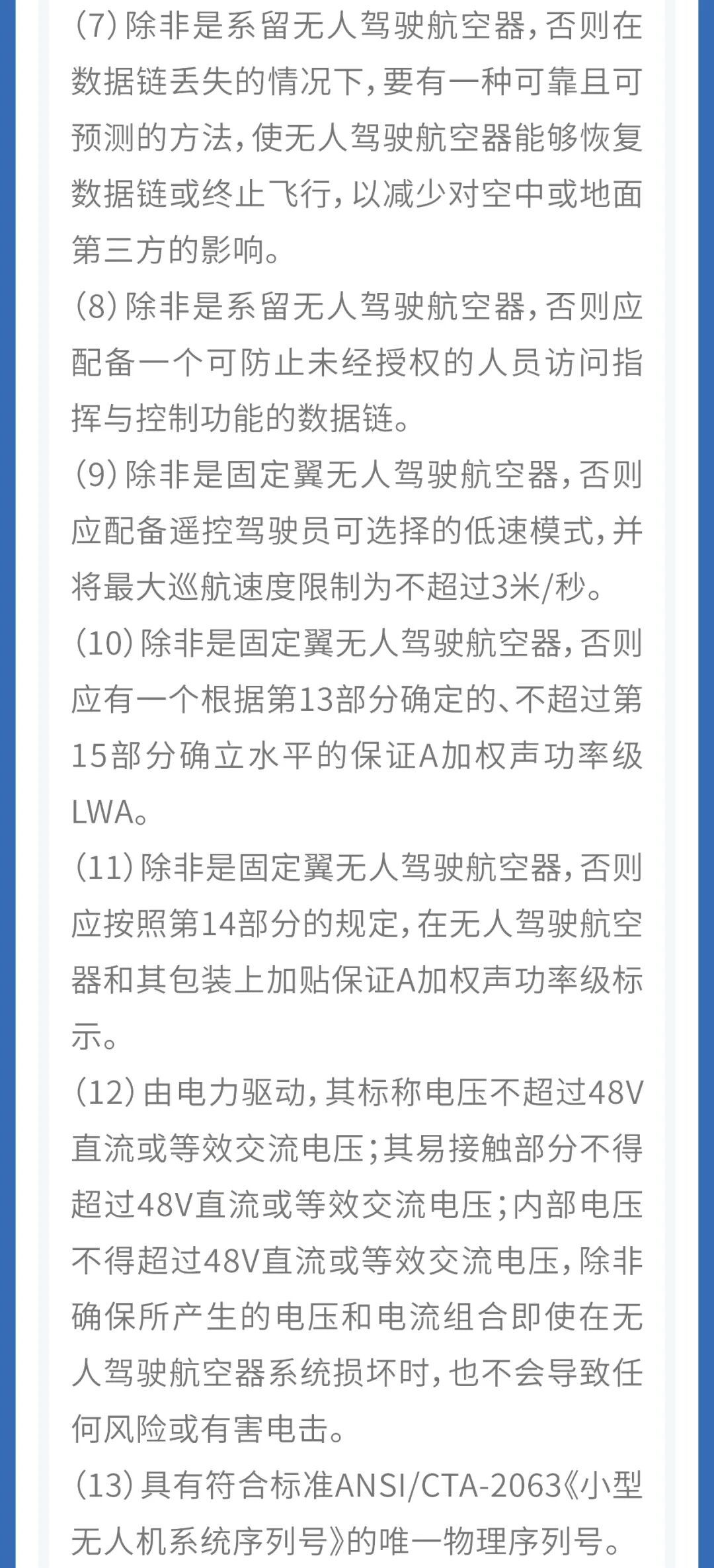 (7) 除非是系留无人驾驶航空器，否则在数据链丢失的情况下，要有一种可靠且可预测的方法，使无人驾驶航空器能够恢复数据链或终止飞行，以减少对空中或地面第三方的影响。

(8) 除非是系留无人驾驶航空器，否则应配备一个可防止未经授权的人员访问指挥与控制功能的数据链。

(9) 除非是固定翼无人驾驶航空器，否则应配备遥控驾驶员可选择的低速模式，并将最大巡航速度限制为不超过3米/秒。

(10) 除非是固定翼无人驾驶航空器，否则应有一个根据第13部分确定的、不超过第15部分确立水平的保证A加权声功率级LWA。

(11) 除非是固定翼无人驾驶航空器，否则应按照第14部分的规定，在无人驾驶航空器和其包装上加贴保证A加权声功率级标示。

(12) 由电力驱动，其标称电压不超过48V直流或等效交流电压；其易接触部分不得超过48V直流或等效交流电压；内部电压不得超过48V直流或等效交流电压，除非确保所产生的电压和电流组合即使在无人驾驶航空器系统损坏时，也不会导致任何风险或有害电击。

(13) 具有符合标准ANSI/CTA-2063《小型无人机系统序列号》的唯一物理序列号。